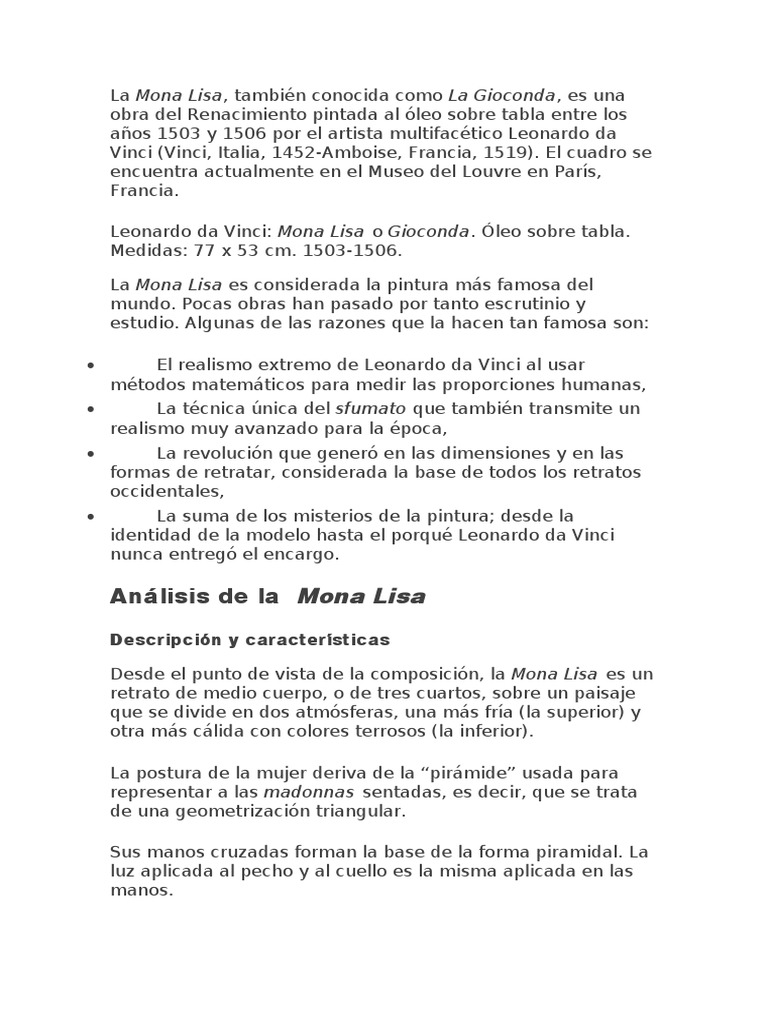 La Mona Lisa, también conocida como La Gioconda, es una obra del Renacimiento pintada al óleo sobre tabla entre los años 1503 y 1506 por el artista multifacético Leonardo da Vinci (Vinci, Italia, 1452-Amboise, Francia, 1519). El cuadro se encuentra actualmente en el Museo del Louvre en París, Francia.

Leonardo da Vinci: Mona Lisa o Gioconda. Óleo sobre tabla. Medidas: 77 x 53 cm. 1503-1506.

La Mona Lisa es considerada la pintura más famosa del mundo. Pocas obras han pasado por tanto escrutinio y estudio. Algunas de las razones que la hacen tan famosa son:

• El realismo extremo de Leonardo da Vinci al usar métodos matemáticos para medir las proporciones humanas,
• La técnica única del sfumato que también transmite un realismo muy avanzado para la época,
• La revolución que generó en las dimensiones y en las formas de retratar, considerada la base de todos los retratos occidentales,
• La suma de los misterios de la pintura; desde la identidad de la modelo hasta el porqué Leonardo da Vinci nunca entregó el encargo.

Análisis de la Mona Lisa

Descripción y características

Desde el punto de vista de la composición, la Mona Lisa es un retrato de medio cuerpo, o de tres cuartos, sobre un paisaje que se divide en dos atmósferas, una más fría (la superior) y otra más cálida con colores terrosos (la inferior).

La postura de la mujer deriva de la "pirámide" usada para representar a las madonnas sentadas, es decir, que se trata de una geometrización triangular.

Sus manos cruzadas forman la base de la forma piramidal. La luz aplicada al pecho y al cuello es la misma aplicada en las manos.